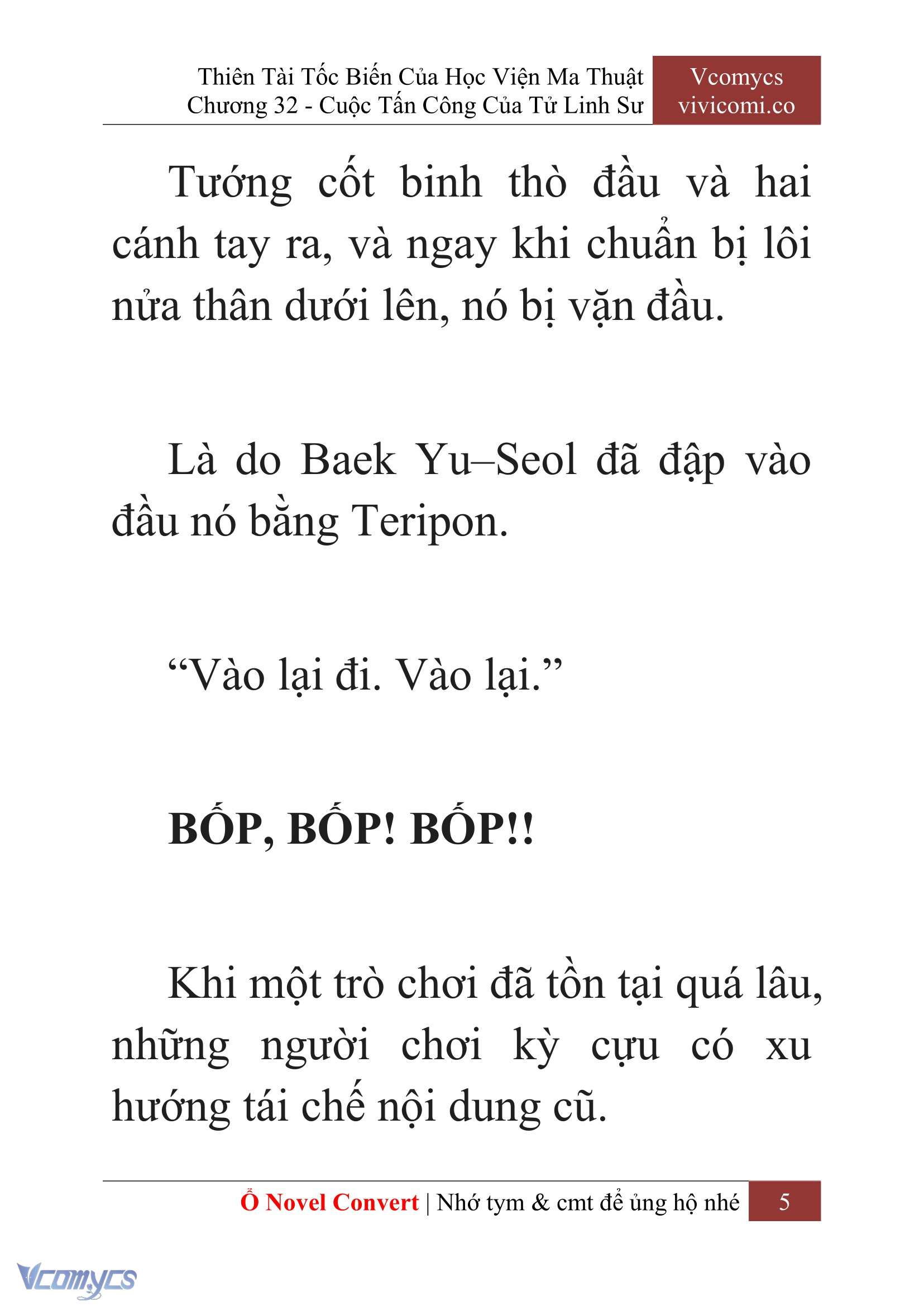 Thiên Tài Tốc Biến Của Học Viện Ma Thuật
Chương 32 - Cuộc Tấn Công Của Tử Linh Sư

Vcomycs
vivicomi.co

Tướng cốt binh thò đầu và hai cánh tay ra, và ngay khi chuẩn bị lôi nửa thân dưới lên, nó bị vặn đầu.

Là do Baek Yu–Seol đã đập vào đầu nó bằng Teripon.

“Vào lại đi. Vào lại.”

BỐP, BỐP! BỐP!!

Khi một trò chơi đã tồn tại quá lâu, những người chơi kỳ cựu có xu hướng tái chế nội dung cũ.

Ổ Novel Convert | Nhớ tym & cmt để ủng hộ nhé 5

Vcomycs